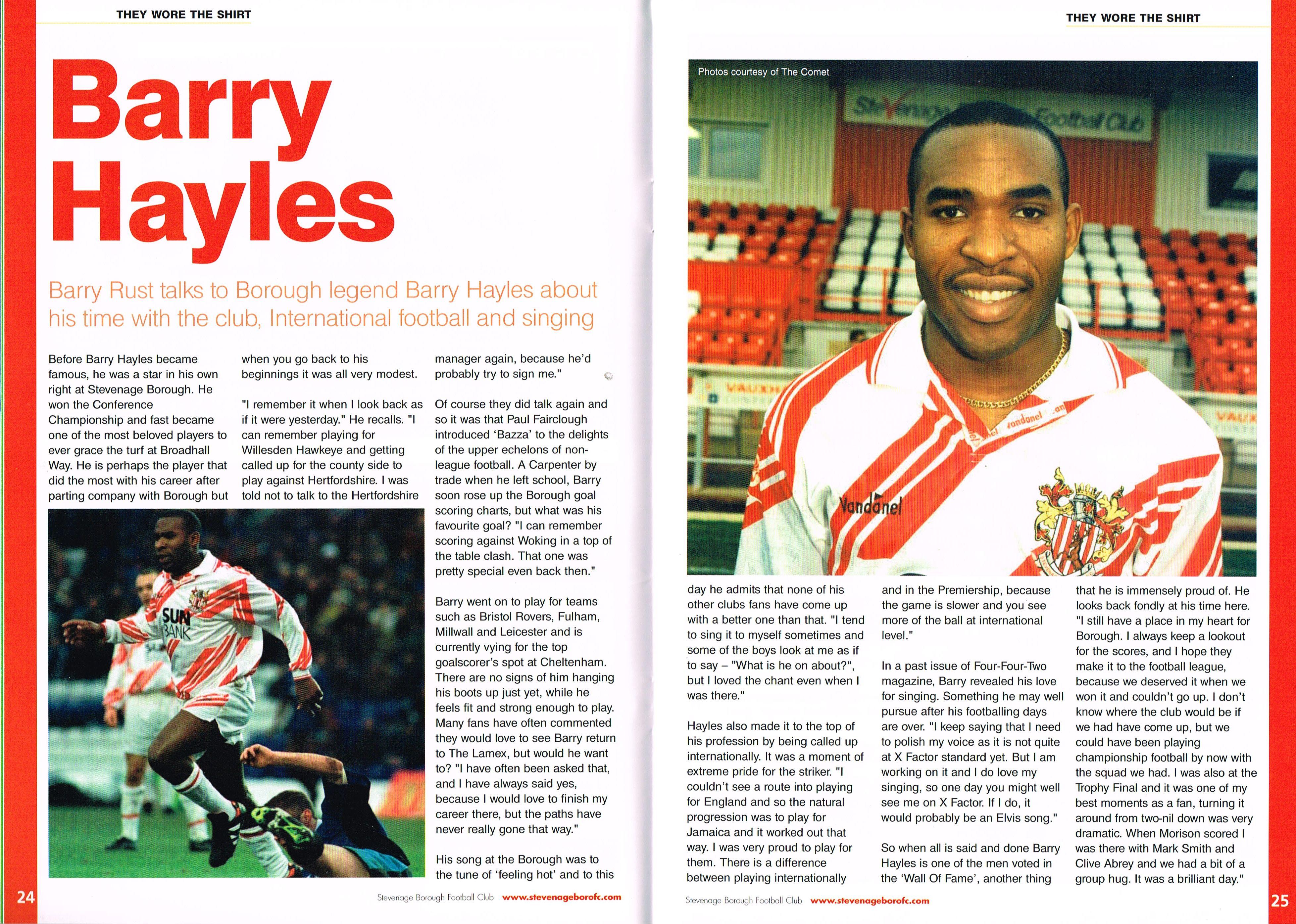 THEY WORE THE SHIRT

Barry Hayles

Barry Rust talks to Borough legend Barry Hayles about his time with the club, International football and singing

Before Barry Hayles became famous, he was a star in his own right at Stevenage Borough. He won the Conference Championship and fast became one of the most beloved players to ever grace the turf at Broadhall Way. He is perhaps the player that did the most with his career after parting company with Borough but when you go back to his beginnings it was all very modest.

"I remember it when I look back as if it were yesterday." He recalls. "I can remember playing for Willesden Hawkeye and getting called up for the county side to play against Hertfordshire. I was told not to talk to the Hertfordshire manager again, because he'd probably try to sign me."

Of course they did talk again and so it was that Paul Fairclough introduced 'Bazza' to the delights of the upper echelons of non-league football. A Carpenter by trade when he left school, Barry soon rose up the Borough goal scoring charts, but what was his favourite goal? "I can remember scoring against Woking in a top of the table clash. That one was pretty special even back then."

Barry went on to play for teams such as Bristol Rovers, Fulham, Millwall and Leicester and is currently vying for the top goalscorer's spot at Cheltenham. There are no signs of him hanging his boots up just yet, while he feels fit and strong enough to play. Many fans have often commented they would love to see Barry return to The Lamex, but would he want to? "I have often been asked that, and I have always said yes, because I would love to finish my career there, but the paths have never really gone that way."

His song at the Borough was to the tune of 'feeling hot' and to this

SUN BANK

24

Stevenage Borough Football Club www.stevenageborofc.com

THEY WORE THE SHIRT

Photos courtesy of The Comet

Stevenage Football Club

Vandanel

day he admits that none of his other clubs fans have come up with a better one than that. "I tend to sing it to myself sometimes and some of the boys look at me as if to say – "What is he on about?", but I loved the chant even when I was there."

Hayles also made it to the top of his profession by being called up internationally. It was a moment of extreme pride for the striker. "I couldn't see a route into playing for England and so the natural progression was to play for Jamaica and it worked out that way. I was very proud to play for them. There is a difference between playing internationally and in the Premiership, because the game is slower and you see more of the ball at international level."

In a past issue of Four-Four-Two magazine, Barry revealed his love for singing. Something he may well pursue after his footballing days are over. "I keep saying that I need to polish my voice as it is not quite at X Factor standard yet. But I am working on it and I do love my singing, so one day you might well see me on X Factor. If I do, it would probably be an Elvis song."

So when all is said and done Barry Hayles is one of the men voted in the 'Wall Of Fame', another thing that he is immensely proud of. He looks back fondly at his time here. "I still have a place in my heart for Borough. I always keep a lookout for the scores, and I hope they make it to the football league, because we deserved it when we won it and couldn't go up. I don't know where the club would be if we had have come up, but we could have been playing championship football by now with the squad we had. I was also at the Trophy Final and it was one of my best moments as a fan, turning it around from two-nil down was very dramatic. When Morison scored I was there with Mark Smith and Clive Abrey and we had a bit of a group hug. It was a brilliant day."

Stevenage Borough Football Club www.stevenageborofc.com

25